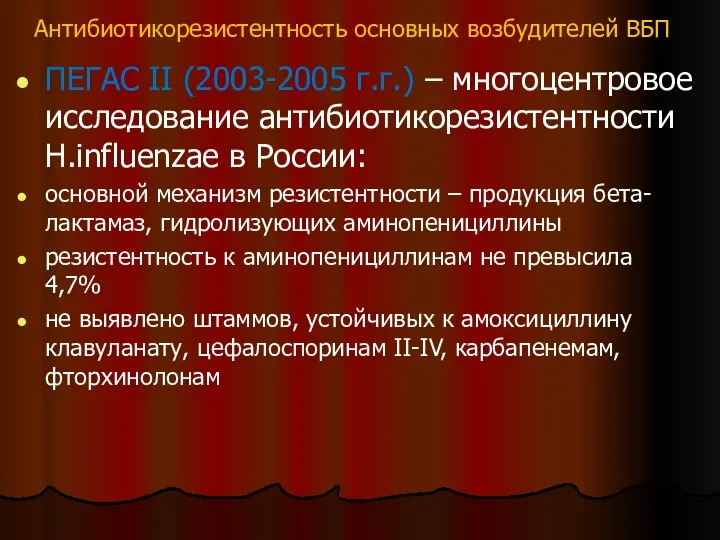 Антибиотикорезистентность основных возбудителей ВБП

ПЕГАС II (2003-2005 г.г.) – многоцентровое исследование антибиотикорезистентности H.influenzae в России:

основной механизм резистентности – продукция бета-лактамаз, гидролизующих аминопенициллины

резистентность к аминопенициллинам не превысила 4,7%

не выявлено штаммов, устойчивых к амоксициллину клавуланату, цефалоспоринам II-IV, карбапенемам, фторхинолонам